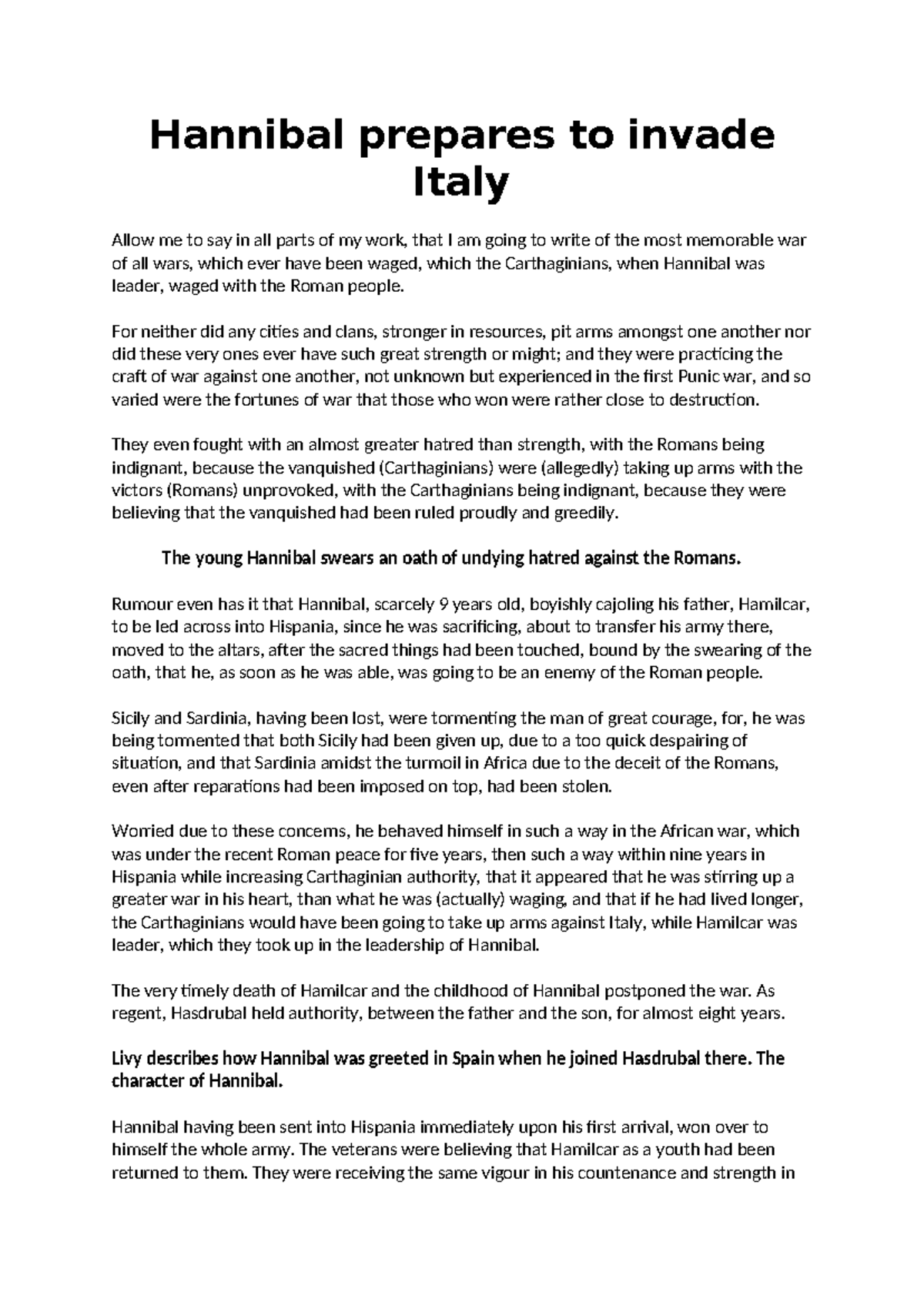 Hannibal prepares to invade Italy

Allow me to say in all parts of my work, that I am going to write of the most memorable war of all wars, which ever have been waged, which the Carthaginians, when Hannibal was leader, waged with the Roman people.

For neither did any cities and clans, stronger in resources, pit arms amongst one another nor did these very ones ever have such great strength or might; and they were practicing the craft of war against one another, not unknown but experienced in the first Punic war, and so varied were the fortunes of war that those who won were rather close to destruction.

They even fought with an almost greater hatred than strength, with the Romans being indignant, because the vanquished (Carthaginians) were (allegedly) taking up arms with the victors (Romans) unprovoked, with the Carthaginians being indignant, because they were believing that the vanquished had been ruled proudly and greedily.

The young Hannibal swears an oath of undying hatred against the Romans.

Rumour even has it that Hannibal, scarcely 9 years old, boyishly cajoling his father, Hamilcar, to be led across into Hispania, since he was sacrificing, about to transfer his army there, moved to the altars, after the sacred things had been touched, bound by the swearing of the oath, that he, as soon as he was able, was going to be an enemy of the Roman people.

Sicily and Sardinia, having been lost, were tormenting the man of great courage, for, he was being tormented that both Sicily had been given up, due to a too quick despairing of situation, and that Sardinia amidst the turmoil in Africa due to the deceit of the Romans, even after reparations had been imposed on top, had been stolen.

Worried due to these concerns, he behaved himself in such a way in the African war, which was under the recent Roman peace for five years, then such a way within nine years in Hispania while increasing Carthaginian authority, that it appeared that he was stirring up a greater war in his heart, than what he was (actually) waging, and that if he had lived longer, the Carthaginians would have been going to take up arms against Italy, while Hamilcar was leader, which they took up in the leadership of Hannibal.

The very timely death of Hamilcar and the childhood of Hannibal postponed the war. As regent, Hasdrubal held authority, between the father and the son, for almost eight years.

Livy describes how Hannibal was greeted in Spain when he joined Hasdrubal there. The character of Hannibal.

Hannibal having been sent into Hispania immediately upon his first arrival, won over to himself the whole army. The veterans were believing that Hamilcar as a youth had been returned to them. They were receiving the same vigour in his countenance and strength in